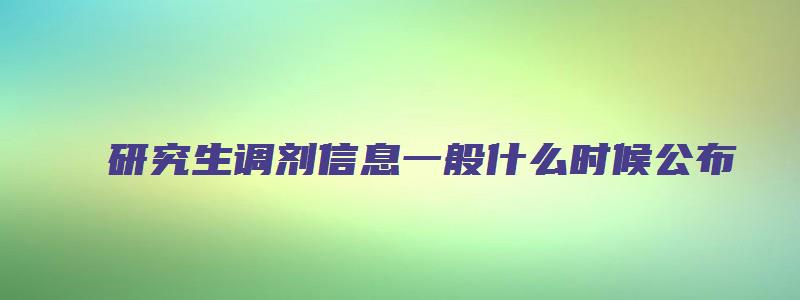 研究生调剂信息一般什么时候公布